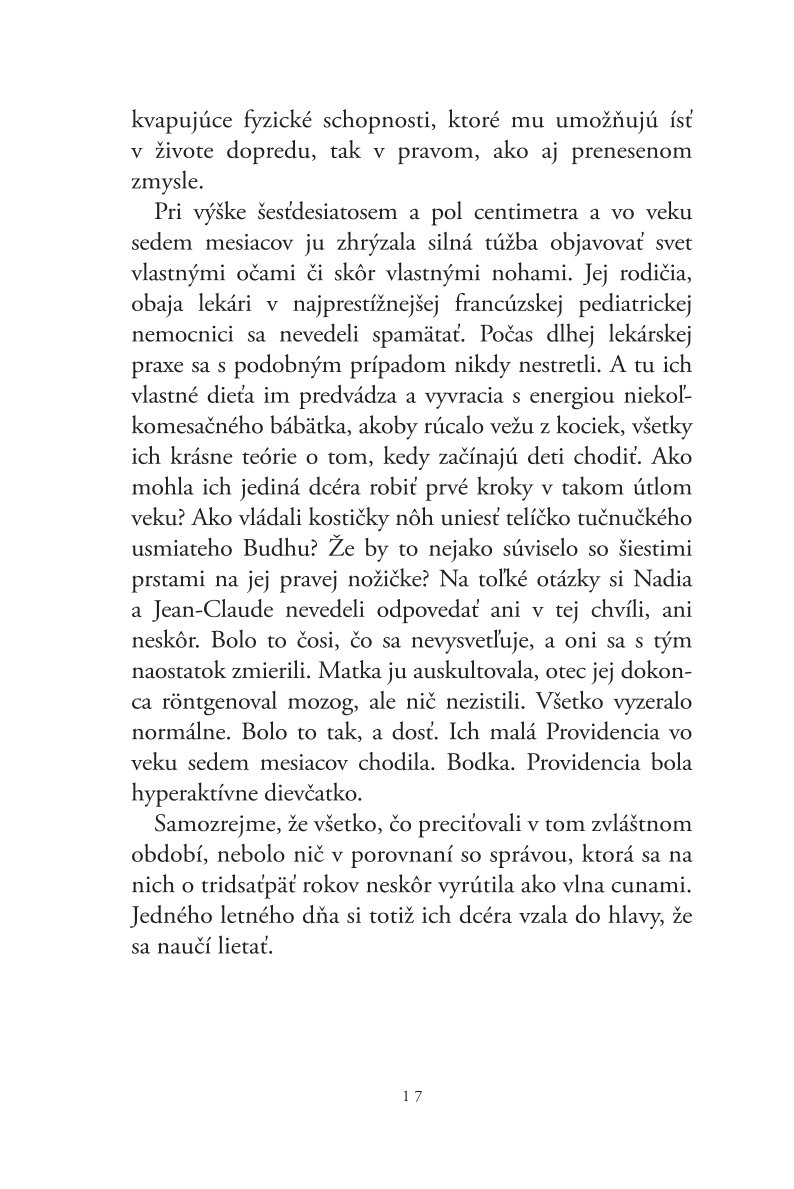 kvapujúce fyzické schopnosti, ktoré mu umožňujú ísť v živote dopredu, tak v pravom, ako aj prenesenom zmysle.

Pri výške šesťdesiatosem a pol centimetra a vo veku sedem mesiacov ju zhrýzala silná túžba objavovať svet vlastnými očami či skôr vlastnými nohami. Jej rodičia, obaja lekári v najprestížnejšej francúzskej pediatrickej nemocnici sa nevedeli spamätať. Počas dlhej lekárskej praxe sa s podobným prípadom nikdy nestretli. A tu ich vlastné dieťa im predvádza a vyvracia s energiou niekoľkomesačného bábätka, akoby rúcalo vežu z kociek, všetky ich krásne teórie o tom, kedy začínajú deti chodiť. Ako mohla ich jediná dcéra robiť prvé kroky v takom útlom veku? Ako vládali kostičky nôh uniesť telíčko tučnučkého usmiateho Budhu? Že by to nejako súviselo so šiestimi prstami na jej pravej nožičke? Na toľké otázky si Nadia a Jean-Claude nevedeli odpovedať ani v tej chvíli, ani neskôr. Bolo to čosi, čo sa nevysvetľuje, a oni sa s tým naostatok zmierili. Matka ju auskultovala, otec jej dokonca röntgenoval mozog, ale nič nezistili. Všetko vyzeralo normálne. Bolo to tak, a dosť. Ich malá Providencia vo veku sedem mesiacov chodila. Bodka. Providencia bola hyperaktívne dievčatko.

Samozrejme, že všetko, čo preciťovali v tom zvláštnom období, nebolo nič v porovnaní so správou, ktorá sa na nich o tridsaťpäť rokov neskôr vyrútila ako vlna cunami. Jedného letného dňa si totiž ich dcéra vzala do hlavy, že sa naučí lietať.

17